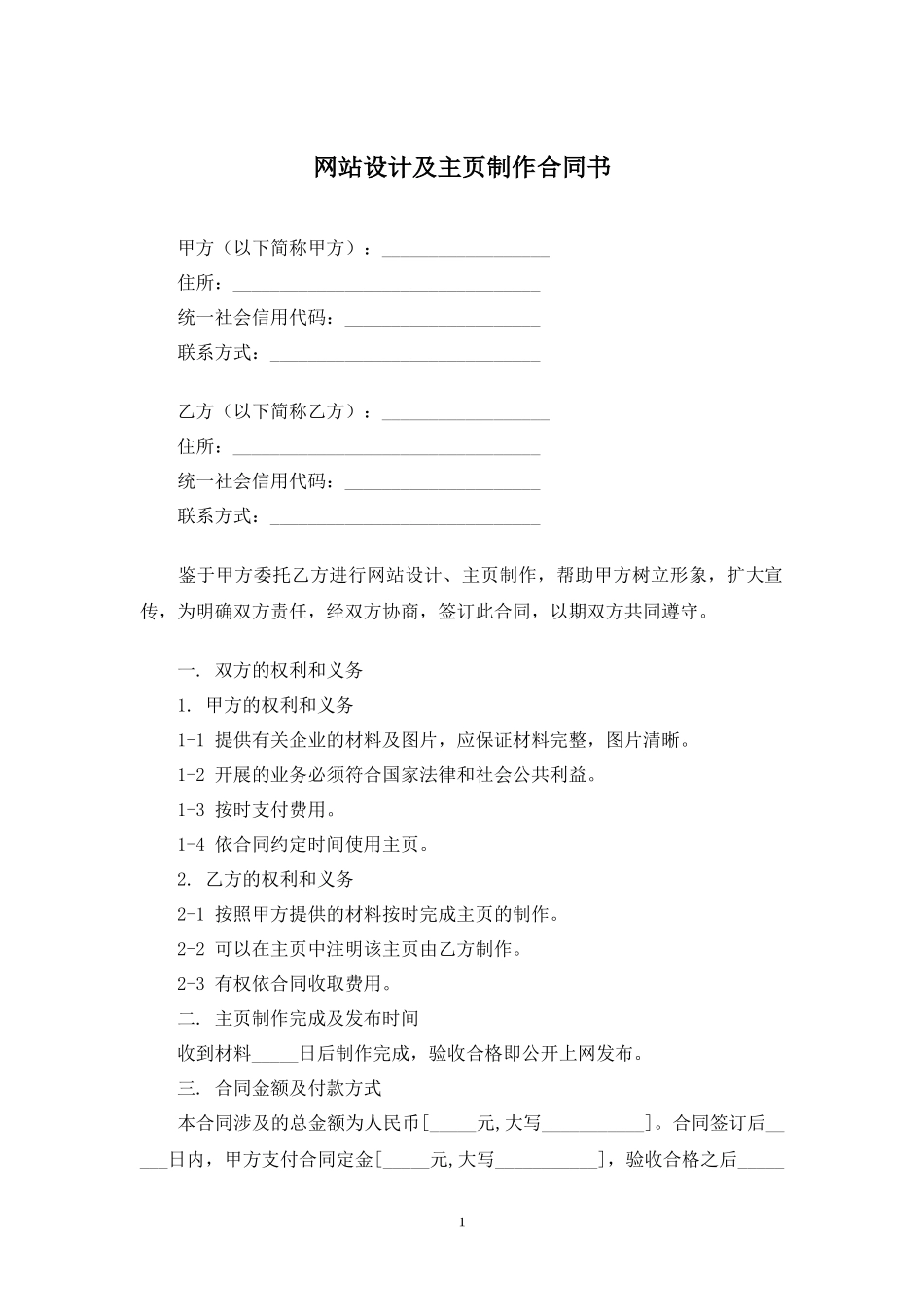 网站设计及主页制作合同书

甲方（以下简称甲方）：__________________
住所：_________________________________
统一社会信用代码：_____________________
联系方式：_____________________________

乙方（以下简称乙方）：__________________
住所：_________________________________
统一社会信用代码：_____________________
联系方式：_____________________________

鉴于甲方委托乙方进行网站设计、主页制作，帮助甲方树立形象，扩大宣传，为明确双方责任，经双方协商，签订此合同，以期双方共同遵守。

一. 双方的权利和义务
1. 甲方的权利和义务
1-1 提供有关企业的材料及图片，应保证材料完整，图片清晰。
1-2 开展的业务必须符合国家法律和社会公共利益。
1-3 按时支付费用。
1-4 依合同约定时间使用主页。
2. 乙方的权利和义务
2-1 按照甲方提供的材料按时完成主页的制作。
2-2 可以在主页中注明该主页由乙方制作。
2-3 有权依合同收取费用。
二. 主页制作完成及发布时间
收到材料_____日后制作完成，验收合格即公开上网发布。
三. 合同金额及付款方式
本合同涉及的总金额为人民币[_____元,大写___________]。合同签订后_____日内，甲方支付合同定金[_____元,大写___________]，验收合格之后_____

1